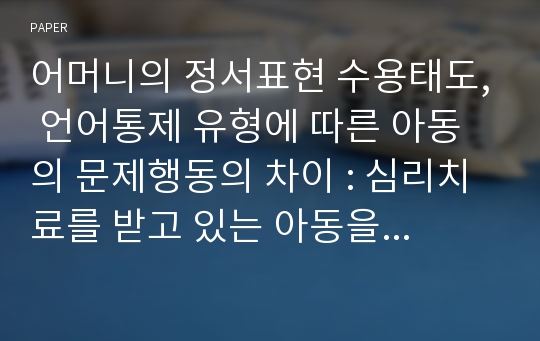 PAPER

어머니의 정서표현 수용태도, 언어통제 유형에 따른 아동의 문제행동의 차이 : 심리치료를 받고 있는 아동을...